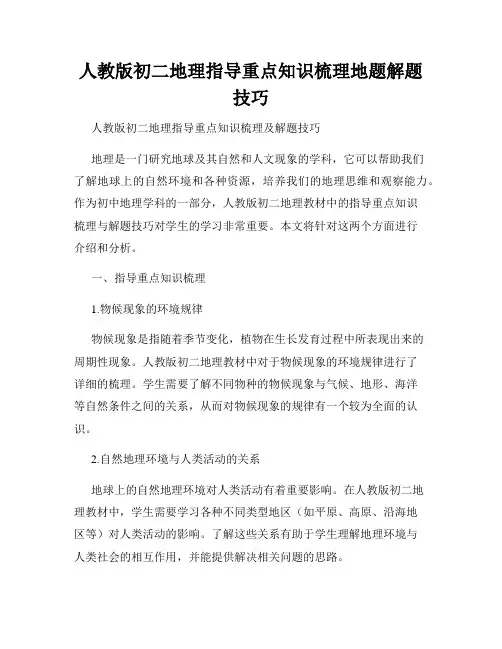 人教版初二地理指导重点知识梳理地题解题技巧

人教版初二地理指导重点知识梳理及解题技巧

地理是一门研究地球及其自然和人文现象的学科，它可以帮助我们了解地球上的自然环境和各种资源，培养我们的地理思维和观察能力。作为初中地理学科的一部分，人教版初二地理教材中的指导重点知识梳理与解题技巧对学生的学习非常重要。本文将针对这两个方面进行介绍和分析。

一、指导重点知识梳理

1.物候现象的环境规律

物候现象是指随着季节变化，植物在生长发育过程中所表现出来的周期性现象。人教版初二地理教材中对于物候现象的环境规律进行了详细的梳理。学生需要了解不同物种的物候现象与气候、地形、海洋等自然条件之间的关系，从而对物候现象的规律有一个较为全面的认识。

2.自然地理环境与人类活动的关系

地球上的自然地理环境对人类活动有着重要影响。在人教版初二地理教材中，学生需要学习各种不同类型地区（如平原、高原、沿海地区等）对人类活动的影响。了解这些关系有助于学生理解地理环境与人类社会的相互作用，并能提供解决相关问题的思路。